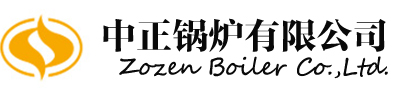 中正锅炉有限公司
Zozen Boiler Co.,Ltd.